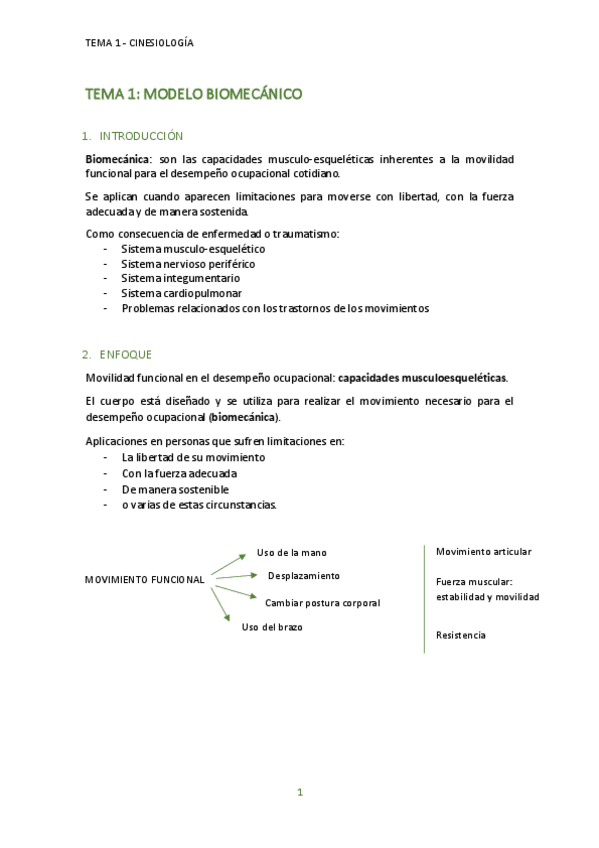 TEMA 1 - CINESIOLOGÍA

TEMA 1: MODELO BIOMECÁNICO

1. INTRODUCCIÓN

Biomecánica: son las capacidades musculo-esqueléticas inherentes a la movilidad funcional para el desempeño ocupacional cotidiano.

Se aplican cuando aparecen limitaciones para moverse con libertad, con la fuerza adecuada y de manera sostenida.

Como consecuencia de enfermedad o traumatismo:
- Sistema musculo-esquelético
- Sistema nervioso periférico
- Sistema integumentario
- Sistema cardiopulmonar
- Problemas relacionados con los trastornos de los movimientos

2. ENFOQUE

Movilidad funcional en el desempeño ocupacional: capacidades musculoesqueléticas.

El cuerpo está diseñado y se utiliza para realizar el movimiento necesario para el desempeño ocupacional (biomecánica).

Aplicaciones en personas que sufren limitaciones en:
- La libertad de su movimiento
- Con la fuerza adecuada
- De manera sostenible
- o varias de estas circunstancias.

MOVIMIENTO FUNCIONAL

Uso de la mano

Desplazamiento

Cambiar postura corporal

Uso del brazo

Movimiento articular

Fuerza muscular: estabilidad y movilidad

Resistencia

1